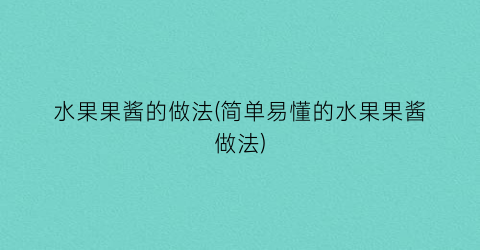 水果果酱的做法(简单易懂的水果果酱做法)